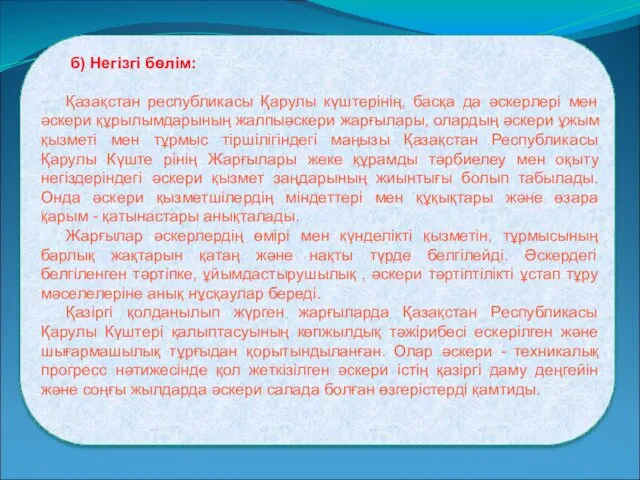 б) Негізгі бөлім:

Қазақстан республикасы Қарулы күштерінің, басқа да әскерлері мен әскери құрылымдарының жалпыәскери жарғылары, олардың әскери ұжым қызметі мен тұрмыс тіршілігіндегі маңызы Қазақстан Республикасы Қарулы Күште рінің Жарғылары жеке құрамды тәрбиелеу мен оқыту негіздеріндегі әскери қызмет заңдарының жиынтығы болып табылады. Онда әскери қызметшілердің міндеттері мен құқықтары және өзара қарым - қатынастары анықталады.

Жарғылар әскерлердің өмірі мен күнделікті қызметін, тұрмысының барлық жақтарын қатаң және нақты түрде белгілейді. Әскердегі белгіленген тәртіпке, ұйымдастырушылық , әскери тәртіптілікті ұстап тұру мәселелеріне анық нұсқаулар береді.

Қазіргі қолданылып жүрген жарғыларда Қазақстан Республикасы Қарулы Күштері қалыптасуының көпжылдық тәжірибесі ескерілген және шығармашылық тұрғыдан қорытындыланған. Олар әскери - техникалық прогресс нәтижесінде қол жеткізілген әскери істің қазіргі даму деңгейін және соңғы жылдарда әскери салада болған өзгерістерді қамтиды.